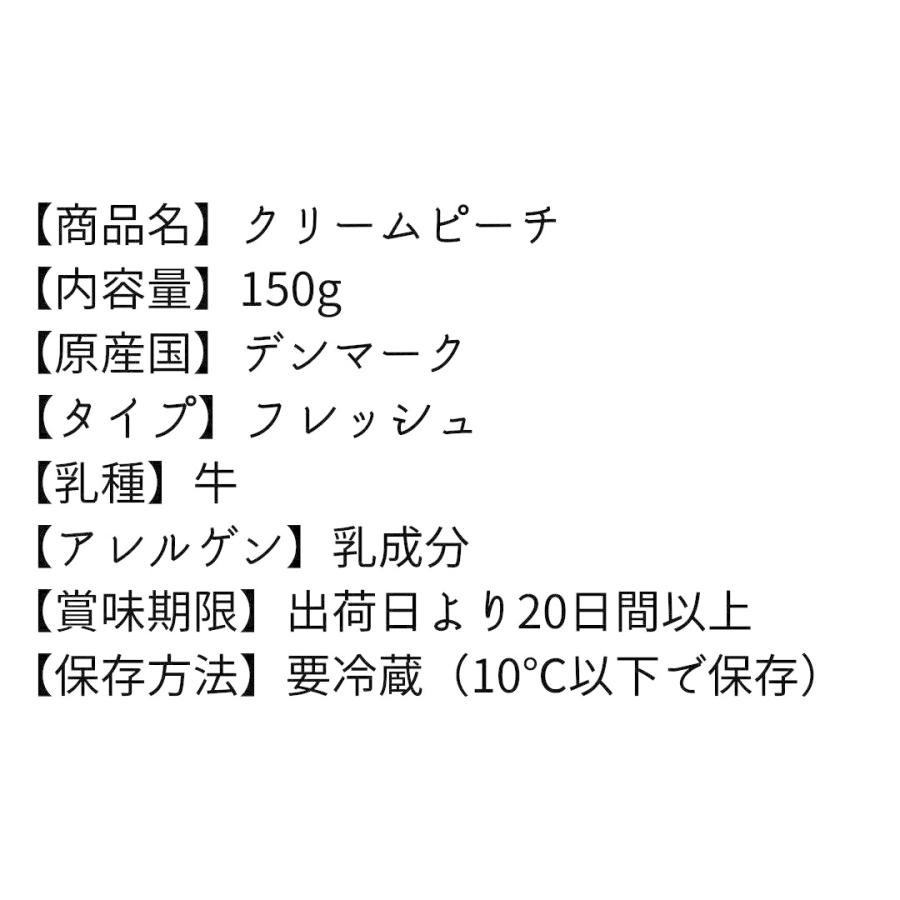 【商品名】クリームピーチ
【内容量】150g
【原産国】デンマーク
【タイプ】フレッシュ
【乳種】牛
【アレルゲン】乳成分
【賞味期限】出荷日より20日間以上
【保存方法】要冷蔵（10°C以下で保存）